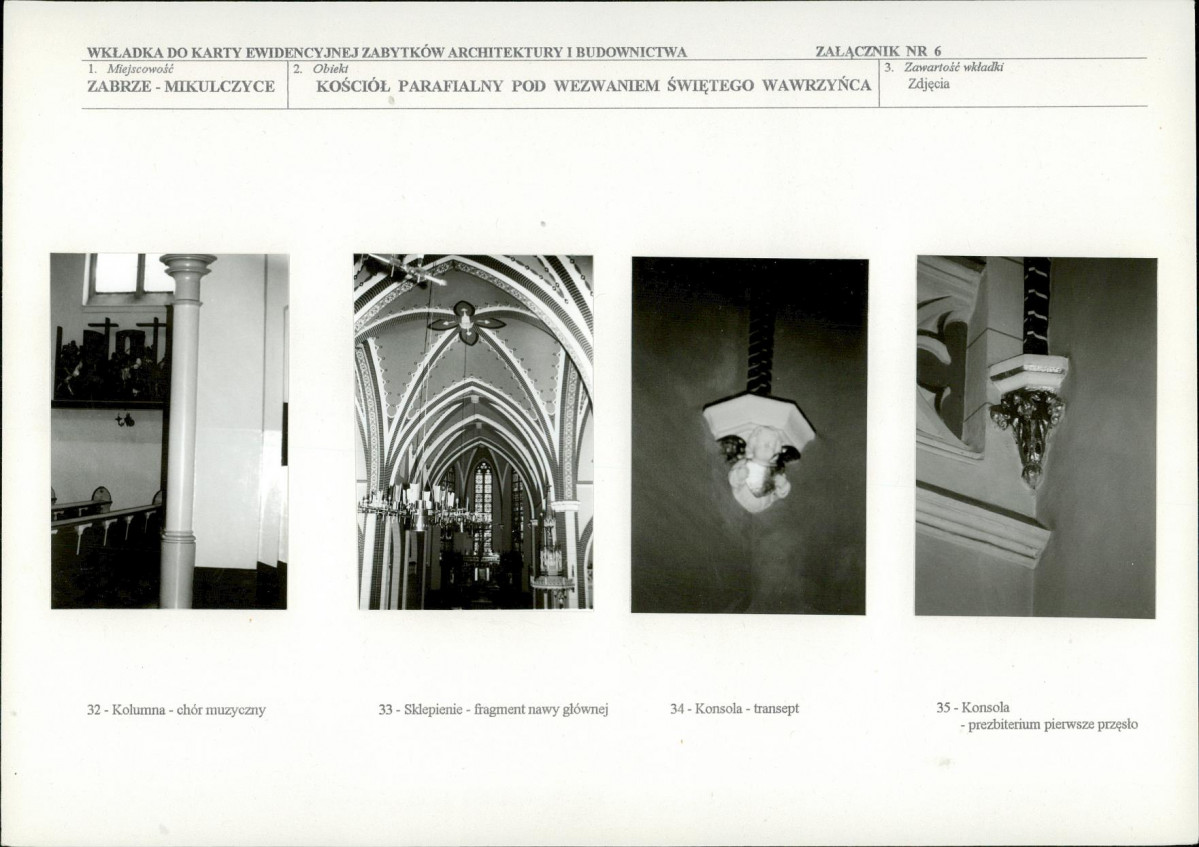 WKŁADKA DO KARTY EWIDENCYJNEJ ZABYTKÓW ARCHITEKTURY I BUDOWNICTWA ZAŁĄCZNIK NR 6

| 1. Miejscowość ZABRZE - MIKULCZYCE | 2. Obiekt KOŚCIÓŁ PARAFIALNY POD WEZWANIEM ŚWIĘTEGO WAWRZYŃCA | 3. Zawartość wkładki Zdjęcia |
|---|---|---|

32 - Kolumna - chór muzyczny

33 - Sklepienie - fragment nawy głównej

34 - Konsola - transept

35 - Konsola - prezbiterium pierwsze przęsło